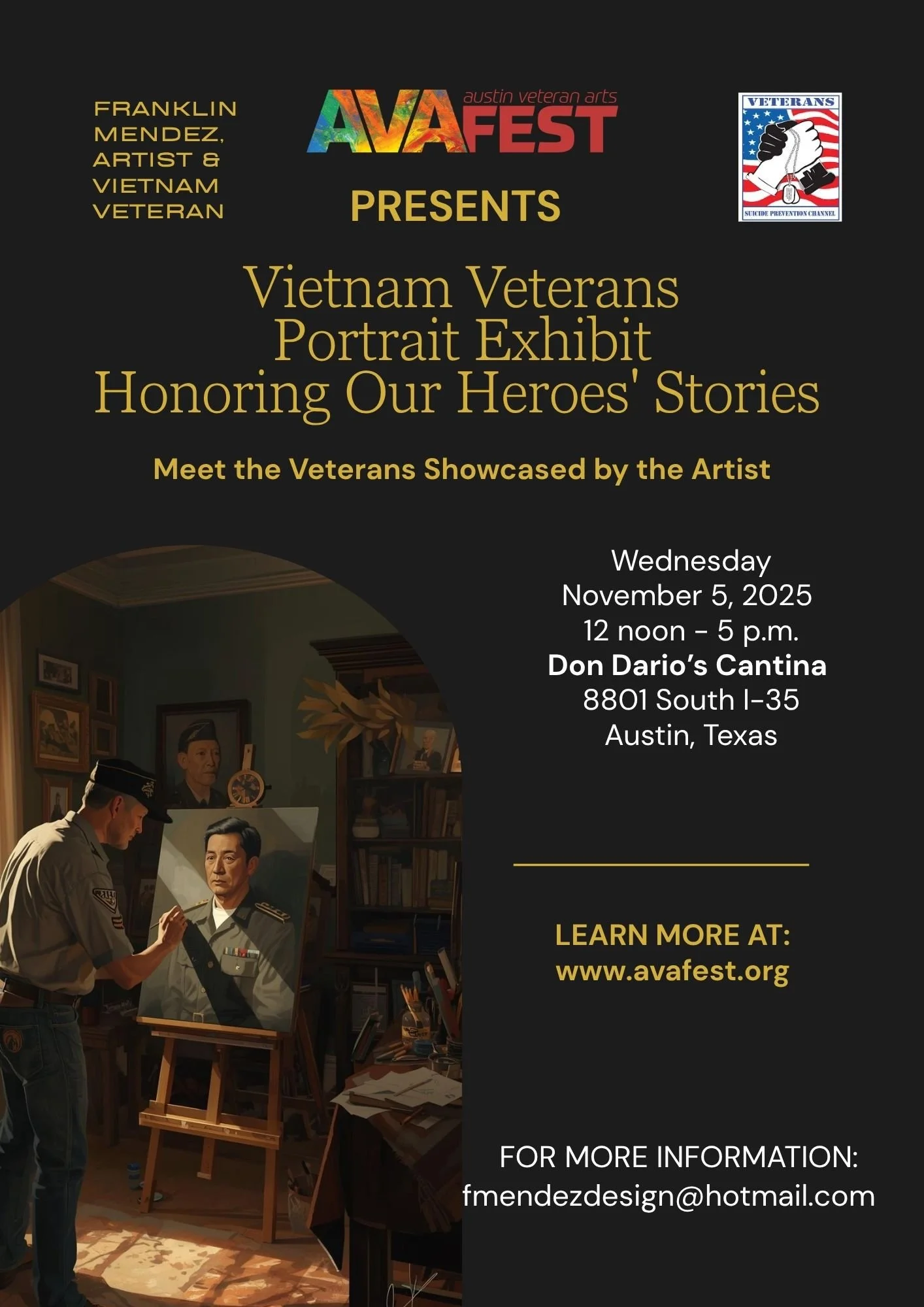 FRANKLIN MENDEZ, ARTIST & VIETNAM VETERAN

austin veteran arts
AVAFEST

PRESENTS

VETERANS
SUICIDE PREVENTION CHANNEL

Vietnam Veterans
Portrait Exhibit
Honoring Our Heroes' Stories

Meet the Veterans Showcased by the Artist

Wednesday
November 5, 2025
12 noon - 5 p.m.
Don Dario's Cantina
8801 South I-35
Austin, Texas

LEARN MORE AT:
www.avafest.org

FOR MORE INFORMATION:
fmendezdesign@hotmail.com